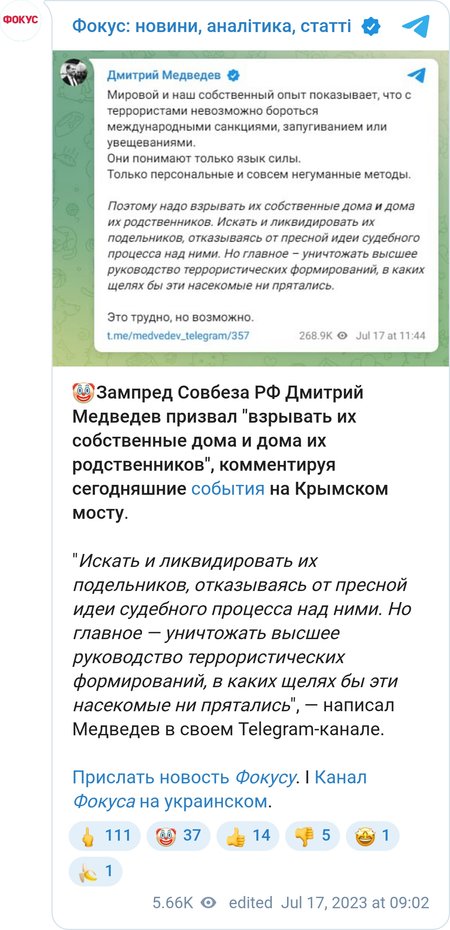 ФОКУС

Фокус: новини, аналітика, статті

Дмитрий Медведев

Мировой и наш собственный опыт показывает, что с террористами невозможно бороться международными санкциями, запугиванием или увещеваниями.
Они понимают только язык силы.
Только персональные и совсем негуманные методы.

Поэтому надо взрывать их собственные дома и дома их родственников. Искать и ликвидировать их подельников, отказываясь от пресной идеи судебного процесса над ними. Но главное – уничтожать высшее руководство террористических формирований, в каких щелях бы эти насекомые ни прятались.

Это трудно, но возможно.

t.me/medvedev_telegram/357 268.9K Jul 17 at 11:44

🤡Зампред Совбеза РФ Дмитрий Медведев призвал "взрывать их собственные дома и дома их родственников", комментируя сегодняшние события на Крымском мосту.

"Искать и ликвидировать их подельников, отказываясь от пресной идеи судебного процесса над ними. Но главное — уничтожать высшее руководство террористических формирований, в каких щелях бы эти насекомые ни прятались", — написал Медведев в своем Telegram-канале.

Прислать новость Фокусу. I Канал Фокуса на украинском.

🖕 111 🤡 37 👍 14 👎 5 🤩 1 🍌 1

5.66K edited Jul 17, 2023 at 09:02